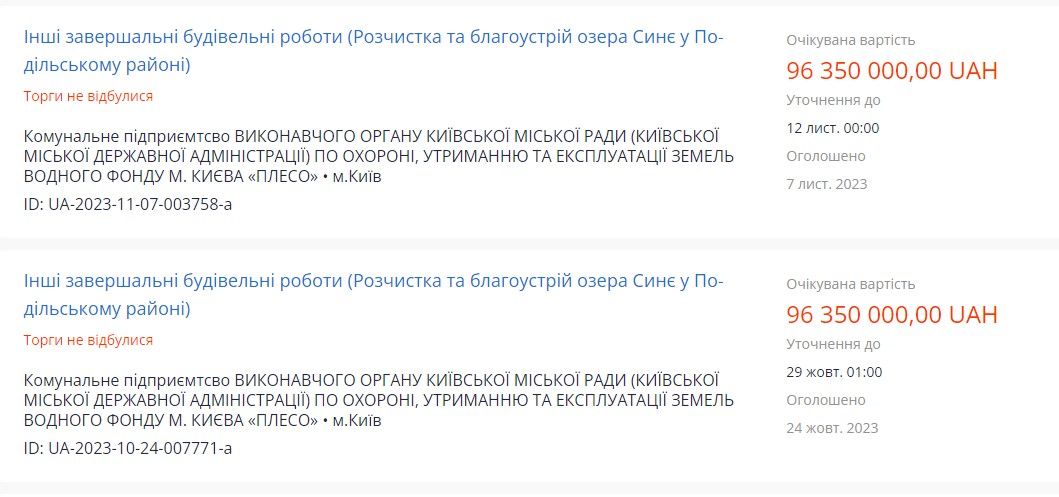 Інші завершальні будівельні роботи (Розчистка та благоустрій озера Синє у Подільському районі)

Торги не відбулися

Комунальне підприємтсво ВИКОНАВЧОГО ОРГАНУ КИЇВСЬКОЇ МІСЬКОЇ РАДИ (КИЇВСЬКОЇ МІСЬКОЇ ДЕРЖАВНОЇ АДМІНІСТРАЦІЇ) ПО ОХОРОНІ, УТРИМАННЮ ТА ЕКСПЛУАТАЦІЇ ЗЕМЕЛЬ ВОДНОГО ФОНДУ М. КИЄВА «ПЛЕСО» • м.Київ

ID: UA-2023-11-07-003758-a

Очікувана вартість

96 350 000,00 UAH

Уточнення до

12 лист. 00:00

Оголошено

7 лист. 2023

Інші завершальні будівельні роботи (Розчистка та благоустрій озера Синє у Подільському районі)

Торги не відбулися

Комунальне підприємтсво ВИКОНАВЧОГО ОРГАНУ КИЇВСЬКОЇ МІСЬКОЇ РАДИ (КИЇВСЬКОЇ МІСЬКОЇ ДЕРЖАВНОЇ АДМІНІСТРАЦІЇ) ПО ОХОРОНІ, УТРИМАННЮ ТА ЕКСПЛУАТАЦІЇ ЗЕМЕЛЬ ВОДНОГО ФОНДУ М. КИЄВА «ПЛЕСО» • м.Київ

ID: UA-2023-10-24-007771-a

Очікувана вартість

96 350 000,00 UAH

Уточнення до

29 жовт. 01:00

Оголошено

24 жовт. 2023